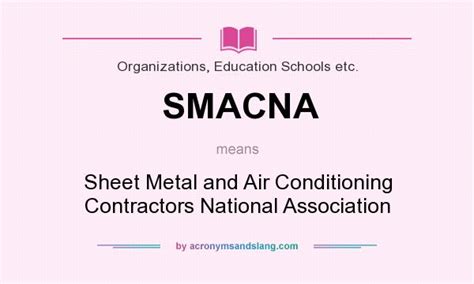 Organizations, Education Schools etc.

SMACNA

means

Sheet Metal and Air Conditioning Contractors National Association

by acronymsandslang.com